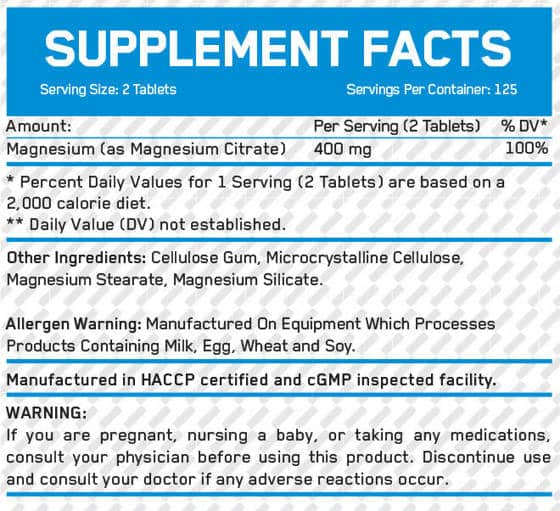 SUPPLEMENT FACTS

Serving Size: 2 Tablets Servings Per Container: 125

| Amount: | Per Serving (2 Tablets) | % DV* |
|---|---|---|
| Magnesium (as Magnesium Citrate) | 400 mg | 100% |

* Percent Daily Values for 1 Serving (2 Tablets) are based on a 2,000 calorie diet.
** Daily Value (DV) not established.

Other Ingredients: Cellulose Gum, Microcrystalline Cellulose, Magnesium Stearate, Magnesium Silicate.

Allergen Warning: Manufactured On Equipment Which Processes Products Containing Milk, Egg, Wheat and Soy.

Manufactured in HACCP certified and cGMP inspected facility.

WARNING:
If you are pregnant, nursing a baby, or taking any medications, consult your physician before using this product. Discontinue use and consult your doctor if any adverse reactions occur.